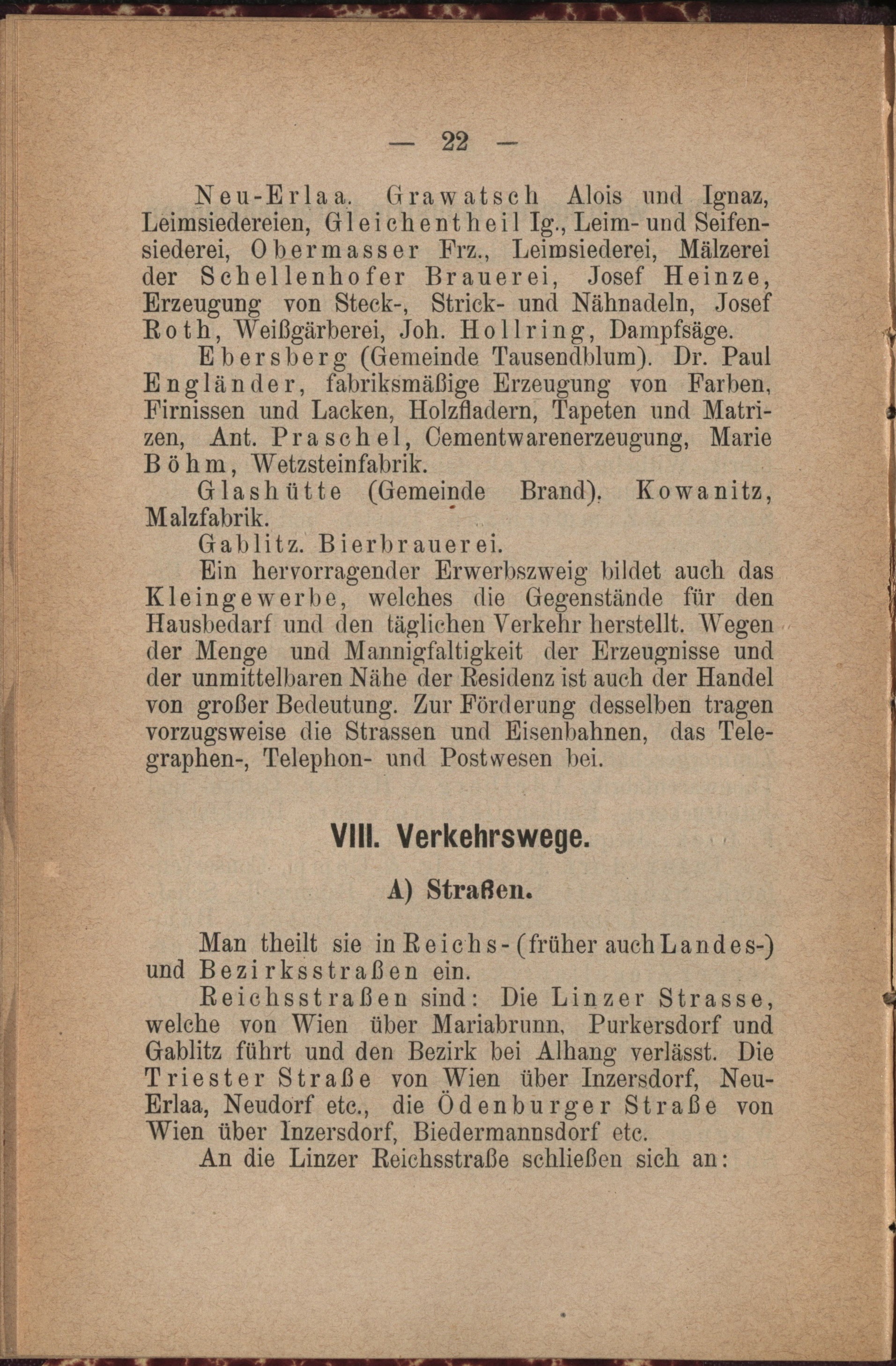 — 22 —

Neu-Erlaa. Grawatsch Alois und Ignaz, Leimsiedereien, Gleichentheil Ig., Leim- und Seifensiederei, Obermasser Frz., Leimsiederei, Mälzerei der Schellenhofer Brauerei, Josef Heinze, Erzeugung von Steck-, Strick- und Nähnadeln, Josef Roth, Weißgärberei, Joh. Hollring, Dampfsäge.

Ebersberg (Gemeinde Tausendblum). Dr. Paul Engländer, fabriksmäßige Erzeugung von Farben, Firnissen und Lacken, Holzfladern, Tapeten und Matrizen, Ant. Praschel, Cementwarenerzeugung, Marie Böhm, Wetzsteinfabrik.

Glashütte (Gemeinde Brand). Kowanitz, Malzfabrik.

Gablitz. Bierbrauerei.

Ein hervorragender Erwerbszweig bildet auch das Kleingewerbe, welches die Gegenstände für den Hausbedarf und den täglichen Verkehr herstellt. Wegen der Menge und Mannigfaltigkeit der Erzeugnisse und der unmittelbaren Nähe der Residenz ist auch der Handel von großer Bedeutung. Zur Förderung desselben tragen vorzugsweise die Strassen und Eisenbahnen, das Telegraphen-, Telephon- und Postwesen bei.

VIII. Verkehrswege.

A) Straßen.

Man theilt sie in Reichs- (früher auch Landes-) und Bezirksstraßen ein.

Reichsstraßen sind: Die Linzer Strasse, welche von Wien über Mariabrunn, Purkersdorf und Gablitz führt und den Bezirk bei Alhang verlässt. Die Triester Straße von Wien über Inzersdorf, Neu-Erlaa, Neudorf etc., die Ödenburger Straße von Wien über Inzersdorf, Biedermannsdorf etc.

An die Linzer Reichsstraße schließen sich an: